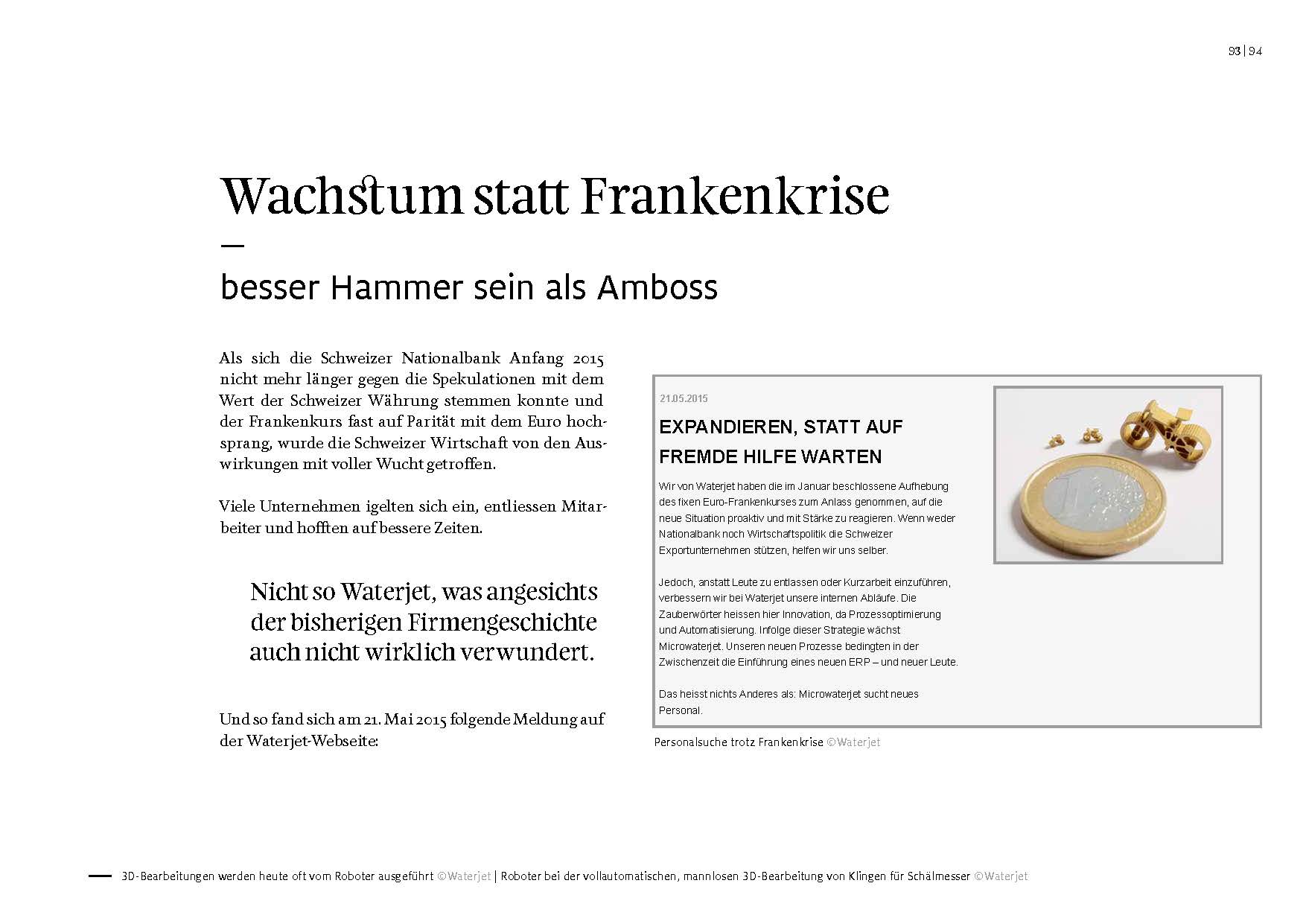 93 | 94

Wachstum statt Frankenkrise

—

besser Hammer sein als Amboss

Als sich die Schweizer Nationalbank Anfang 2015 nicht mehr länger gegen die Spekulationen mit dem Wert der Schweizer Währung stemmen konnte und der Frankenkurs fast auf Parität mit dem Euro hochsprang, wurde die Schweizer Wirtschaft von den Auswirkungen mit voller Wucht getroffen.

Viele Unternehmen igelten sich ein, entliessen Mitarbeiter und hofften auf bessere Zeiten.

Nicht so Waterjet, was angesichts der bisherigen Firmengeschichte auch nicht wirklich verwundert.

Und so fand sich am 21. Mai 2015 folgende Meldung auf der Waterjet-Webseite:

21.05.2015

EXPANDIEREN, STATT AUF FREMDE HILFE WARTEN

Wir von Waterjet haben die im Januar beschlossene Aufhebung des fixen Euro-Frankenkurses zum Anlass genommen, auf die neue Situation proaktiv und mit Stärke zu reagieren. Wenn weder Nationalbank noch Wirtschaftspolitik die Schweizer Exportunternehmen stützen, helfen wir uns selber.

Jedoch, anstatt Leute zu entlassen oder Kurzarbeit einzuführen, verbessern wir bei Waterjet unsere internen Abläufe. Die Zauberwörter heissen hier Innovation, da Prozessoptimierung und Automatisierung. Infolge dieser Strategie wächst Microwaterjet. Unseren neuen Prozesse bedingten in der Zwischenzeit die Einführung eines neuen ERP – und neuer Leute.

Das heisst nichts Anderes als: Microwaterjet sucht neues Personal.

Personalsuche trotz Frankenkrise ©Waterjet

— 3D-Bearbeitungen werden heute oft vom Roboter ausgeführt ©Waterjet | Roboter bei der vollautomatischen, mannlosen 3D-Bearbeitung von Klingen für Schälmesser ©Waterjet